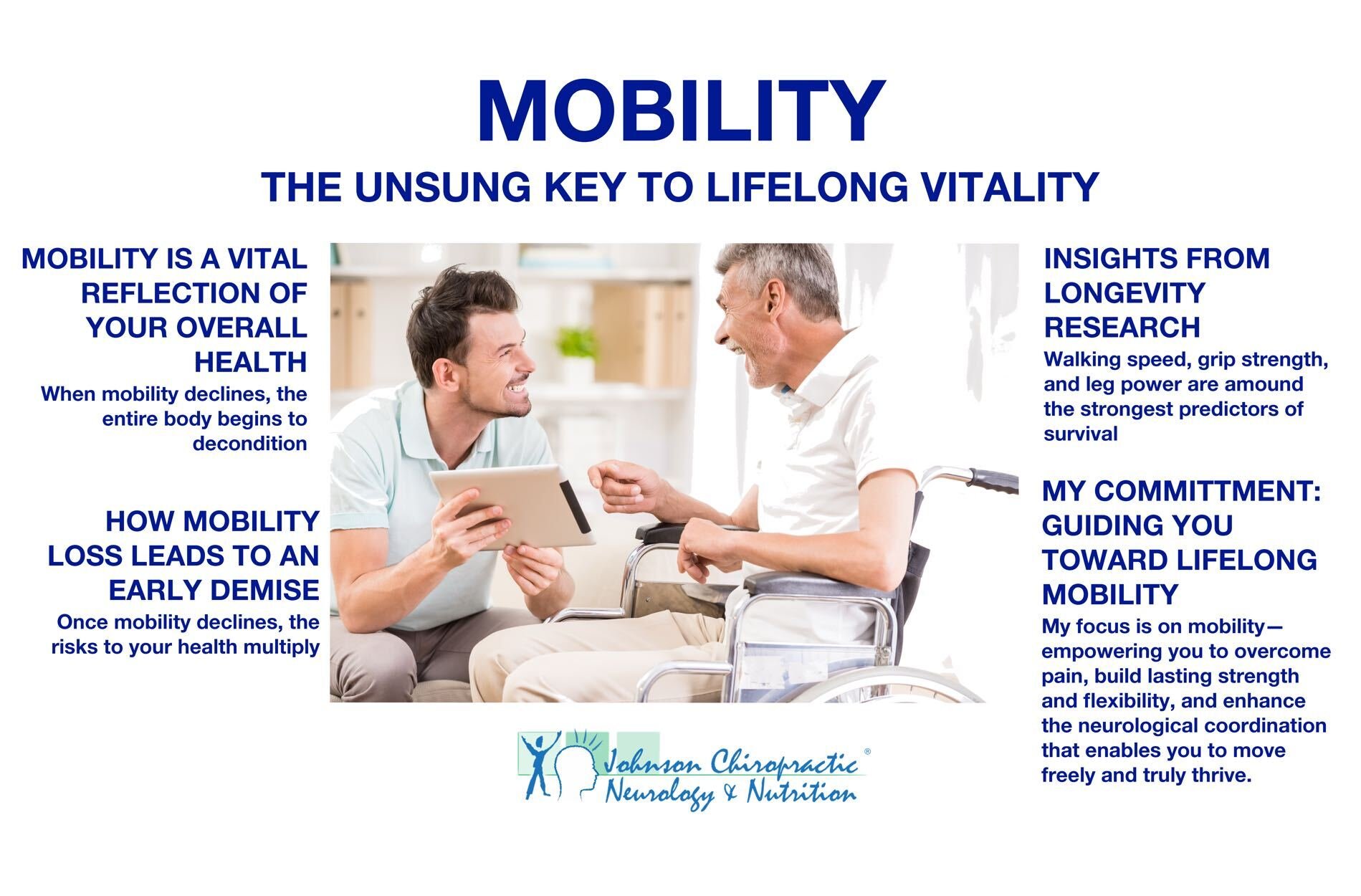 MOBILITY

THE UNSUNG KEY TO LIFELONG VITALITY

MOBILITY IS A VITAL REFLECTION OF YOUR OVERALL HEALTH

When mobility declines, the entire body begins to decondition

HOW MOBILITY LOSS LEADS TO AN EARLY DEMISE

Once mobility declines, the risks to your health multiply

INSIGHTS FROM LONGEVITY RESEARCH

Walking speed, grip strength, and leg power are amound the strongest predictors of survival

MY COMMITTMENT: GUIDING YOU TOWARD LIFELONG MOBILITY

My focus is on mobility—empowering you to overcome pain, build lasting strength and flexibility, and enhance the neurological coordination that enables you to move freely and truly thrive.

Johnson Chiropractic®
Neurology & Nutrition